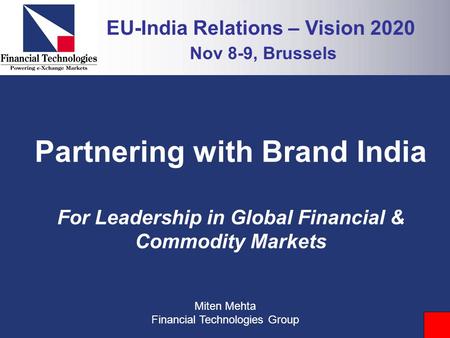 Financial Technologies
Powering e-Xchange Markets

EU-India Relations – Vision 2020
Nov 8-9, Brussels

Partnering with Brand India

For Leadership in Global Financial & Commodity Markets

Miten Mehta
Financial Technologies Group